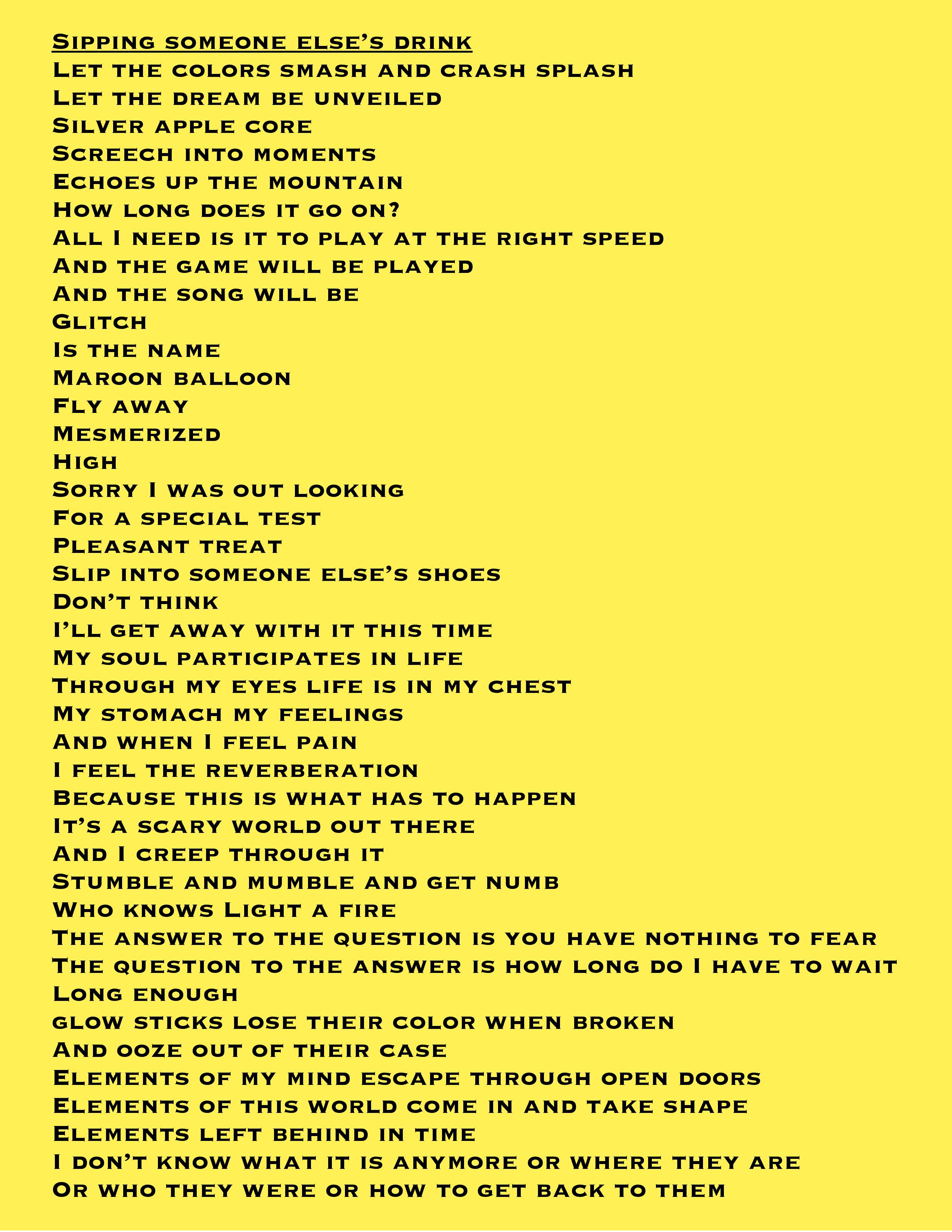 Sipping someone else's drink
Let the colors smash and crash splash
Let the dream be unveiled
Silver apple core
Screech into moments
Echoes up the mountain
How long does it go on?
All I need is it to play at the right speed
And the game will be played
And the song will be
Glitch
Is the name
Maroon balloon
Fly away
Mesmerized
High
Sorry I was out looking
For a special test
Pleasant treat
Slip into someone else's shoes
Don't think
I'll get away with it this time
My soul participates in life
Through my eyes life is in my chest
My stomach my feelings
And when I feel pain
I feel the reverberation
Because this is what has to happen
It's a scary world out there
And I creep through it
Stumble and mumble and get numb
Who knows Light a fire
The answer to the question is you have nothing to fear
The question to the answer is how long do I have to wait
Long enough
glow sticks lose their color when broken
And ooze out of their case
Elements of my mind escape through open doors
Elements of this world come in and take shape
Elements left behind in time
I don't know what it is anymore or where they are
Or who they were or how to get back to them